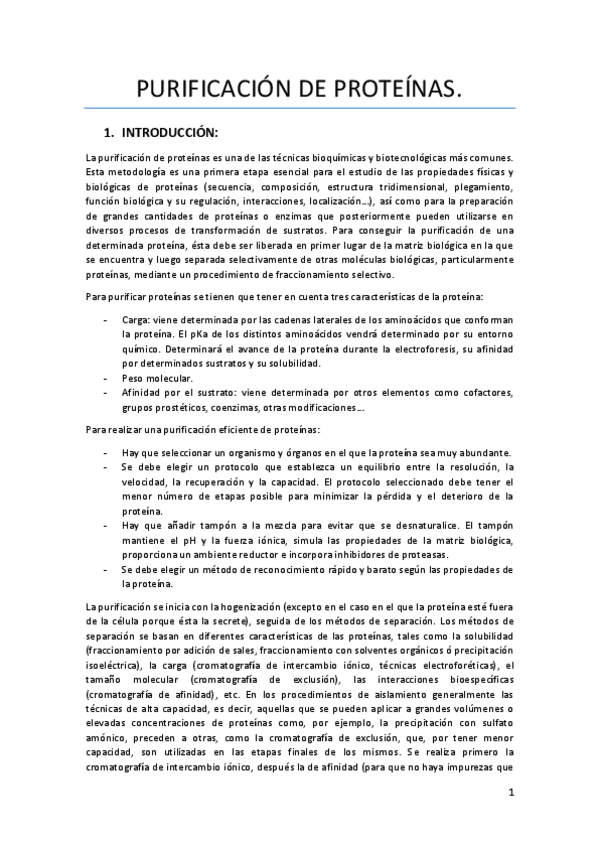 PURIFICACIÓN DE PROTEÍNAS.

1. INTRODUCCIÓN:

La purificación de proteínas es una de las técnicas bioquímicas y biotecnológicas más comunes. Esta metodología es una primera etapa esencial para el estudio de las propiedades físicas y biológicas de proteínas (secuencia, composición, estructura tridimensional, plegamiento, función biológica y su regulación, interacciones, localización…), así como para la preparación de grandes cantidades de proteínas o enzimas que posteriormente pueden utilizarse en diversos procesos de transformación de sustratos. Para conseguir la purificación de una determinada proteína, ésta debe ser liberada en primer lugar de la matriz biológica en la que se encuentra y luego separada selectivamente de otras moléculas biológicas, particularmente proteínas, mediante un procedimiento de fraccionamiento selectivo.

Para purificar proteínas se tienen que tener en cuenta tres características de la proteína:

- Carga: viene determinada por las cadenas laterales de los aminoácidos que conforman la proteína. El pKa de los distintos aminoácidos vendrá determinado por su entorno químico. Determinará el avance de la proteína durante la electroforesis, su afinidad por determinados sustratos y su solubilidad.
- Peso molecular.
- Afinidad por el sustrato: viene determinada por otros elementos como cofactores, grupos prostéticos, coenzimas, otras modificaciones…

Para realizar una purificación eficiente de proteínas:

- Hay que seleccionar un organismo y órganos en el que la proteína sea muy abundante.
- Se debe elegir un protocolo que establezca un equilibrio entre la resolución, la velocidad, la recuperación y la capacidad. El protocolo seleccionado debe tener el menor número de etapas posible para minimizar la pérdida y el deterioro de la proteína.
- Hay que añadir tampón a la mezcla para evitar que se desnaturalice. El tampón mantiene el pH y la fuerza iónica, simula las propiedades de la matriz biológica, proporciona un ambiente reductor e incorpora inhibidores de proteasas.
- Se debe elegir un método de reconocimiento rápido y barato según las propiedades de la proteína.

La purificación se inicia con la hogenización (excepto en el caso en el que la proteína esté fuera de la célula porque ésta la secrete), seguida de los métodos de separación. Los métodos de separación se basan en diferentes características de las proteínas, tales como la solubilidad (fraccionamiento por adición de sales, fraccionamiento con solventes orgánicos ó precipitación isoeléctrica), la carga (cromatografía de intercambio iónico, técnicas electroforéticas), el tamaño molecular (cromatografía de exclusión), las interacciones bioespecíficas (cromatografía de afinidad), etc. En los procedimientos de aislamiento generalmente las técnicas de alta capacidad, es decir, aquellas que se pueden aplicar a grandes volúmenes o elevadas concentraciones de proteínas como, por ejemplo, la precipitación con sulfato amónico, preceden a otras, como la cromatografía de exclusión, que, por tener menor capacidad, son utilizadas en las etapas finales de los mismos. Se realiza primero la cromatografía de intercambio iónico, después la de afinidad (para que no haya impurezas que

1